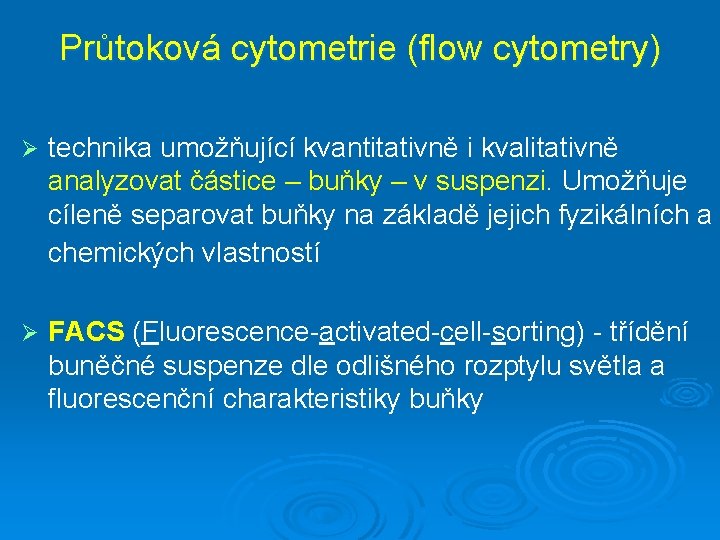 Průtoková cytometrie (flow cytometry)

➢ technika umožňující kvantitativně i kvalitativně analyzovat částice – buňky – v suspenzi. Umožňuje cíleně separovat buňky na základě jejich fyzikálních a chemických vlastností

➢ FACS (Fluorescence-activated-cell-sorting) - třídění buněčné suspenze dle odlišného rozptylu světla a fluorescenční charakteristiky buňky